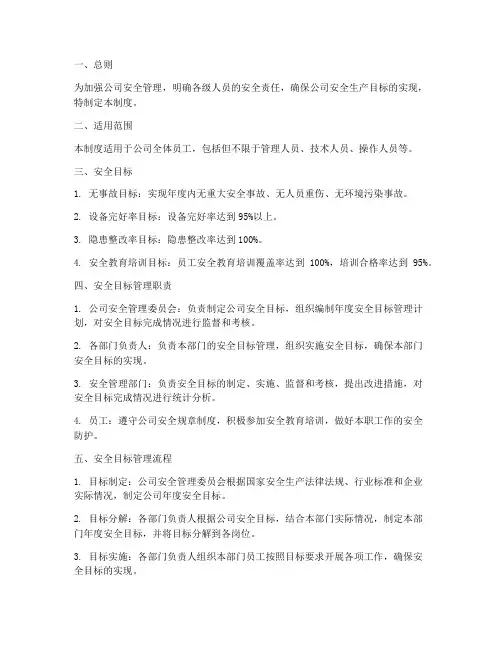 一、总则

为加强公司安全管理，明确各级人员的安全责任，确保公司安全生产目标的实现，特制定本制度。

二、适用范围

本制度适用于公司全体员工，包括但不限于管理人员、技术人员、操作人员等。

三、安全目标

1. 无事故目标：实现年度内无重大安全事故、无人员重伤、无环境污染事故。

2. 设备完好率目标：设备完好率达到 95%以上。

3. 隐患整改率目标：隐患整改率达到 100%。

4. 安全教育培训目标：员工安全教育培训覆盖率达到 100%，培训合格率达到 95%。

四、安全目标管理职责

1. 公司安全管理委员会：负责制定公司安全目标，组织编制年度安全目标管理计划，对安全目标完成情况进行监督和考核。

2. 各部门负责人：负责本部门的安全目标管理，组织实施安全目标，确保本部门安全目标的实现。

3. 安全管理部门：负责安全目标的制定、实施、监督和考核，提出改进措施，对安全目标完成情况进行统计分析。

4. 员工：遵守公司安全规章制度，积极参加安全教育培训，做好本职工作的安全防护。

五、安全目标管理流程

1. 目标制定：公司安全管理委员会根据国家安全生产法律法规、行业标准和企业实际情况，制定公司年度安全目标。

2. 目标分解：各部门负责人根据公司安全目标，结合本部门实际情况，制定本部门年度安全目标，并将目标分解到各岗位。

3. 目标实施：各部门负责人组织本部门员工按照目标要求开展各项工作，确保安全目标的实现。